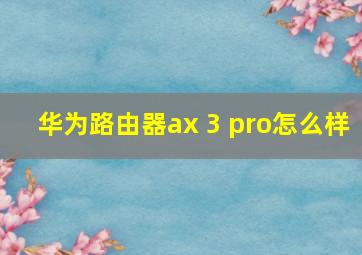 华为路由器ax 3 pro怎么样